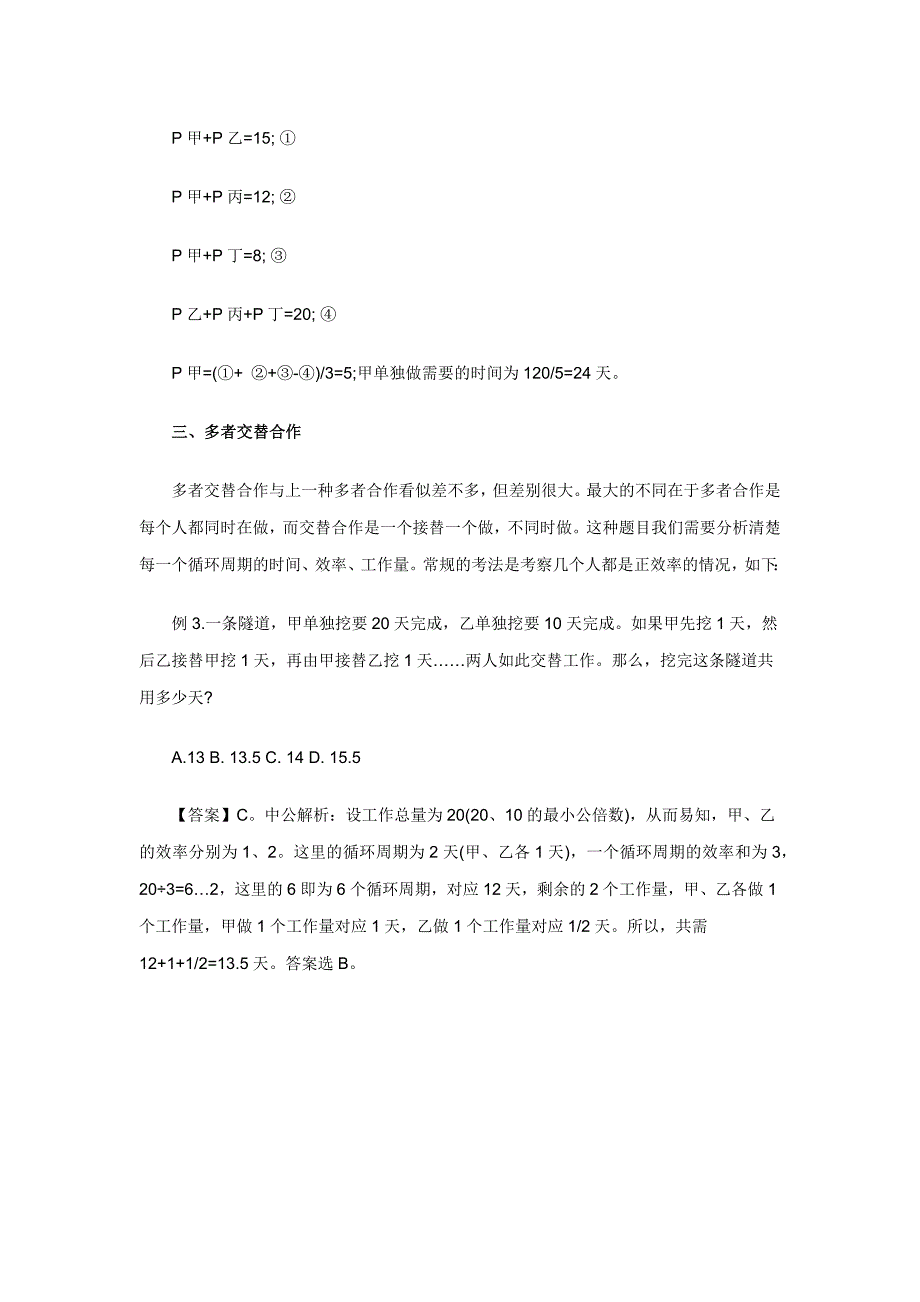 P 甲+P 乙=15; ①

P 甲+P 丙=12; ②

P 甲+P 丁=8; ③

P 乙+P 丙+P 丁=20; ④

P 甲=(①+ ②+③-④)/3=5;甲单独做需要的时间为 120/5=24 天。

三、多者交替合作

多者交替合作与上一种多者合作看似差不多，但差别很大。最大的不同在于多者合作是每个人都同时在做，而交替合作是一个接替一个做，不同时做。这种题目我们需要分析清楚每一个循环周期的时间、效率、工作量。常规的考法是考察几个人都是正效率的情况，如下:

例 3.一条隧道，甲单独挖要 20 天完成，乙单独挖要 10 天完成。如果甲先挖 1 天，然后乙接替甲挖 1 天，再由甲接替乙挖 1 天……两人如此交替工作。那么，挖完这条隧道共用多少天?

A.13 B. 13.5 C. 14 D. 15.5

【答案】C。中公解析：设工作总量为 20(20、10 的最小公倍数)，从而易知，甲、乙的效率分别为 1、2。这里的循环周期为 2 天(甲、乙各 1 天)，一个循环周期的效率和为 3，20÷3=6…2，这里的 6 即为 6 个循环周期，对应 12 天，剩余的 2 个工作量，甲、乙各做 1 个工作量，甲做 1 个工作量对应 1 天，乙做 1 个工作量对应 1/2 天。所以，共需 12+1+1/2=13.5 天。答案选 B。